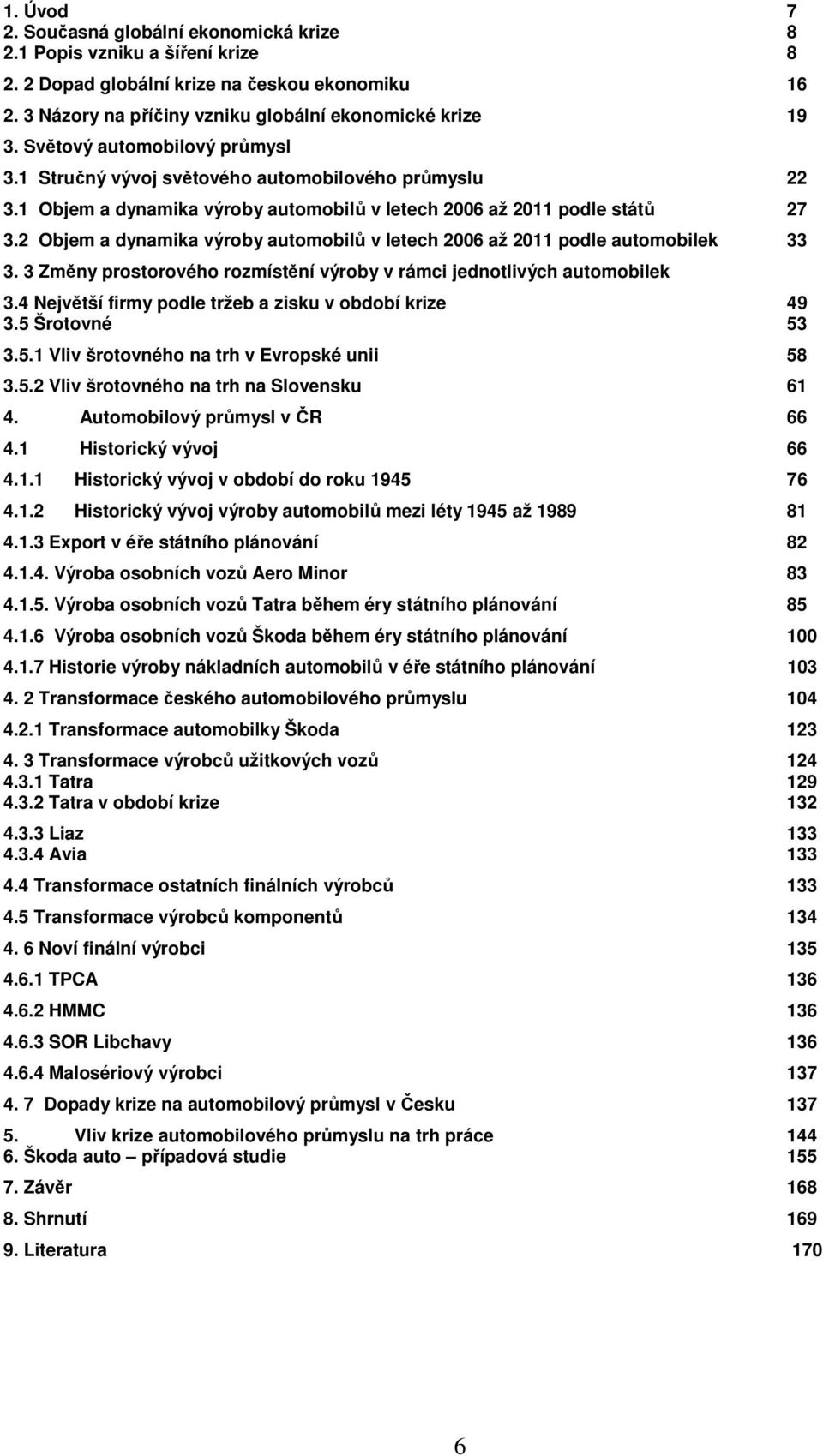 1. Úvod 7
2. Současná globální ekonomická krize 8
2.1 Popis vzniku a šíření krize 8
2. 2 Dopad globální krize na českou ekonomiku 16
2. 3 Názory na příčiny vzniku globální ekonomické krize 19
3. Světový automobilový průmysl
3.1 Stručný vývoj světového automobilového průmyslu 22
3.1 Objem a dynamika výroby automobilů v letech 2006 až 2011 podle států 27
3.2 Objem a dynamika výroby automobilů v letech 2006 až 2011 podle automobilek 33
3. 3 Změny prostorového rozmístění výroby v rámci jednotlivých automobilek
3.4 Největší firmy podle tržeb a zisku v období krize 49
3.5 Šrotovné 53
3.5.1 Vliv šrotovného na trh v Evropské unii 58
3.5.2 Vliv šrotovného na trh na Slovensku 61
4. Automobilový průmysl v ČR 66
4.1 Historický vývoj 66
4.1.1 Historický vývoj v období do roku 1945 76
4.1.2 Historický vývoj výroby automobilů mezi léty 1945 až 1989 81
4.1.3 Export v éře státního plánování 82
4.1.4. Výroba osobních vozů Aero Minor 83
4.1.5. Výroba osobních vozů Tatra během éry státního plánování 85
4.1.6 Výroba osobních vozů Škoda během éry státního plánování 100
4.1.7 Historie výroby nákladních automobilů v éře státního plánování 103
4. 2 Transformace českého automobilového průmyslu 104
4.2.1 Transformace automobilky Škoda 123
4. 3 Transformace výrobců užitkových vozů 124
4.3.1 Tatra 129
4.3.2 Tatra v období krize 132
4.3.3 Liaz 133
4.3.4 Avia 133
4.4 Transformace ostatních finálních výrobců 133
4.5 Transformace výrobců komponentů 134
4. 6 Noví finální výrobci 135
4.6.1 TPCA 136
4.6.2 HMMC 136
4.6.3 SOR Libchavy 136
4.6.4 Malosériový výrobci 137
4. 7 Dopady krize na automobilový průmysl v Česku 137
5. Vliv krize automobilového průmyslu na trh práce 144
6. Škoda auto – případová studie 155
7. Závěr 168
8. Shrnutí 169
9. Literatura 170

6